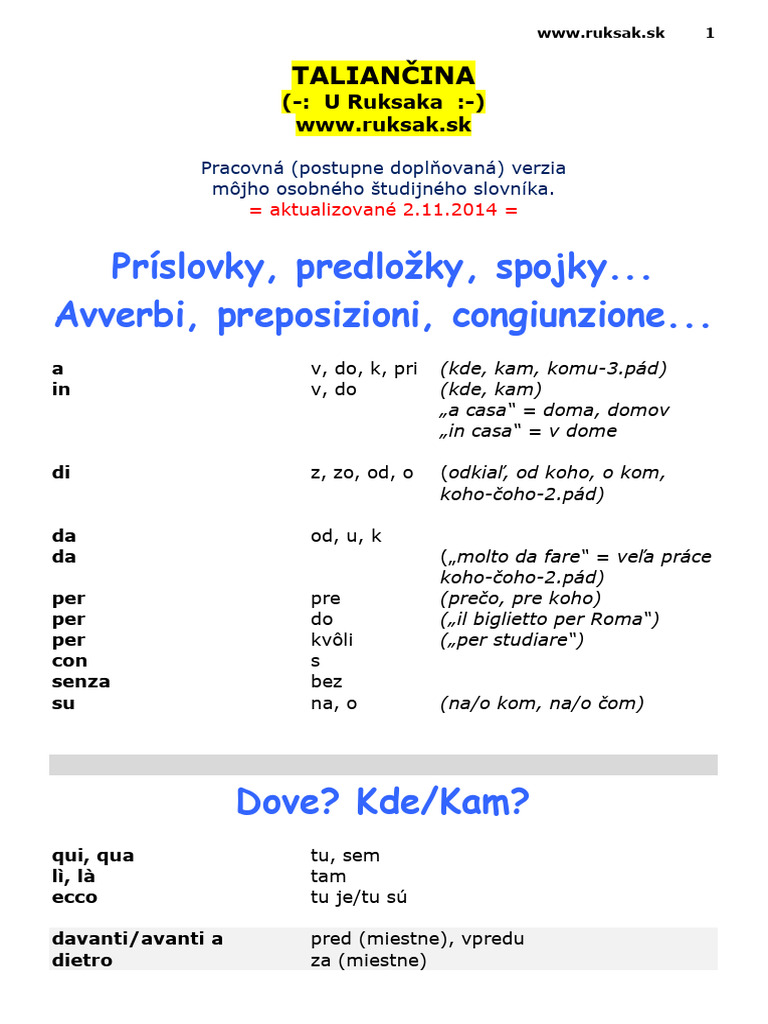 www.ruksak.sk 1

TALIANČINA
(-: U Ruksaka :-)
www.ruksak.sk

Pracovná (postupne doplňovaná) verzia môjho osobného študijného slovníka.
= aktualizované 2.11.2014 =

Príslovky, predložky, spojky...
Avverbi, preposizioni, congiunzione...

| | | |
|---|---|---|
| a | v, do, k, pri | (kde, kam, komu-3.pád) |
| in | v, do | (kde, kam) „a casa“ = doma, domov „in casa“ = v dome |
| di | z, zo, od, o | (odkiaľ, od koho, o kom, koho-čoho-2.pád) |
| da | od, u, k | |
| da | | („molto da fare“ = veľa práce koho-čoho-2.pád) |
| per | pre | (prečo, pre koho) |
| per | do | („il biglietto per Roma“) |
| per | kvôli | („per studiare“) |
| con | s | |
| senza | bez | |
| su | na, o | (na/o kom, na/o čom) |

Dove? Kde/Kam?

| | |
|---|---|
| qui, qua | tu, sem |
| lì, là | tam |
| ecco | tu je/tu sú |
| davanti/avanti a | pred (miestne), vpredu |
| dietro | za (miestne) |